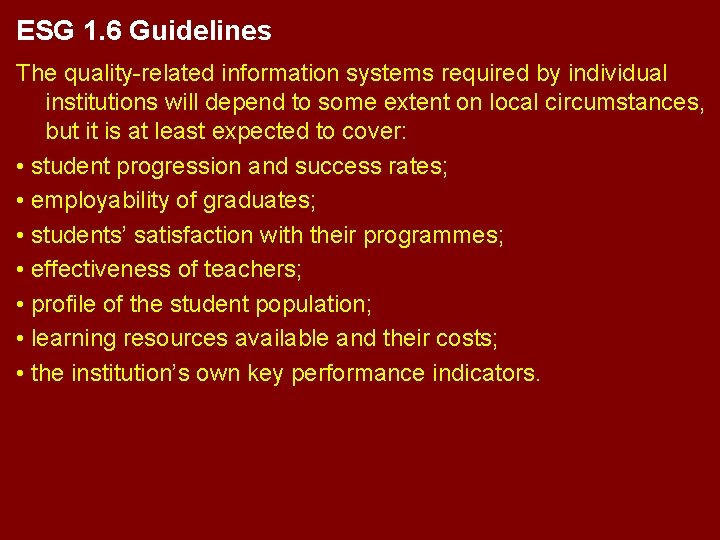 ESG 1.6 Guidelines

The quality-related information systems required by individual institutions will depend to some extent on local circumstances, but it is at least expected to cover:

• student progression and success rates;

• employability of graduates;

• students' satisfaction with their programmes;

• effectiveness of teachers;

• profile of the student population;

• learning resources available and their costs;

• the institution's own key performance indicators.